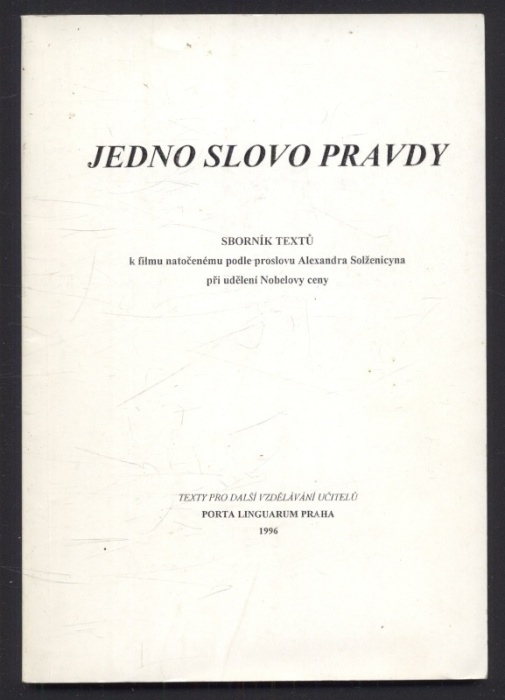 JEDNO SLOVO PRAVDY

SBORNÍK TEXTŮ
k filmu natočenému podle proslovu Alexandra Solženicyna
při udělení Nobelovy ceny

TEXTY PRO DALŠÍ VZDĚLÁVÁNÍ UČITELŮ
PORTA LINGUARUM PRAHA
1996